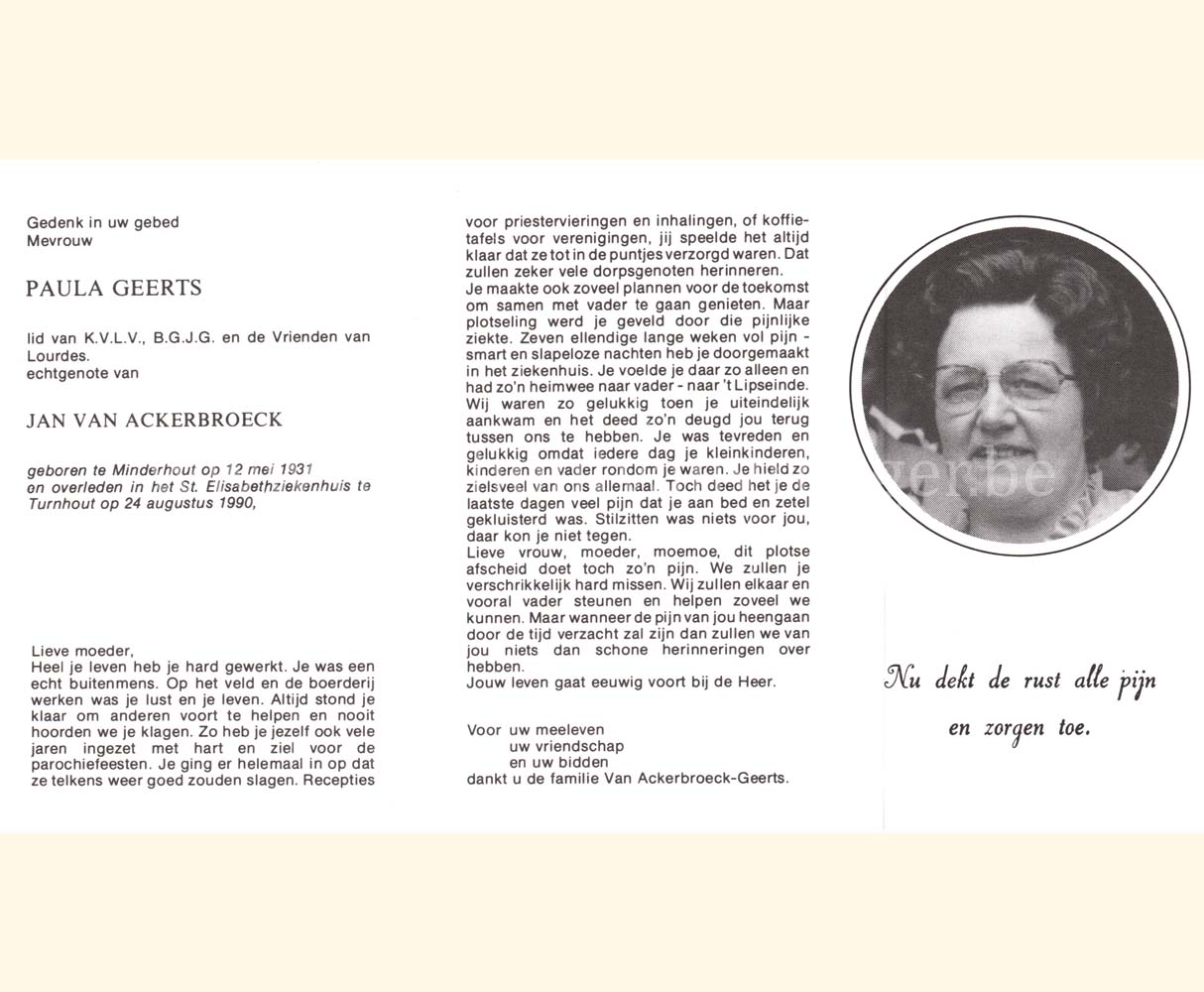 Gedenk in uw gebed
Mevrouw

PAULA GEERTS

lid van K.V.L.V., B.G.J.G. en de Vrienden van Lourdes.
echtgenote van

JAN VAN ACKERBROECK

geboren te Minderhout op 12 mei 1931
en overleden in het St. Elisabethziekenhuis te Turnhout op 24 augustus 1990,

Lieve moeder,
Heel je leven heb je hard gewerkt. Je was een echt buitenmens. Op het veld en de boerderij werken was je lust en je leven. Altijd stond je klaar om anderen voort te helpen en nooit hoorden we je klagen. Zo heb je jezelf ook vele jaren ingezet met hart en ziel voor de parochiefeesten. Je ging er helemaal in op dat ze telkens weer goed zouden slagen. Recepties voor priestervieringen en inhalingen, of koffietafels voor verenigingen, jij speelde het altijd klaar dat ze tot in de puntjes verzorgd waren. Dat zullen zeker vele dorpsgenoten herinneren.
Je maakte ook zoveel plannen voor de toekomst om samen met vader te gaan genieten. Maar plotseling werd je geveld door die pijnlijke ziekte. Zeven ellendige lange weken vol pijn - smart en slapeloze nachten heb je doorgemaakt in het ziekenhuis. Je voelde je daar zo alleen en had zo'n heimwee naar vader - naar 't Lipseinde. Wij waren zo gelukkig toen je uiteindelijk aankwam en het deed zo'n deugd jou terug tussen ons te hebben. Je was tevreden en gelukkig omdat iedere dag je kleinkinderen, kinderen en vader rondom je waren. Je hield zo zielsveel van ons allemaal. Toch deed het je de laatste dagen veel pijn dat je aan bed en zetel gekluisterd was. Stilzitten was niets voor jou, daar kon je niet tegen.
Lieve vrouw, moeder, moemoe, dit plotse afscheid doet toch zo'n pijn. We zullen je verschrikkelijk hard missen. Wij zullen elkaar en vooral vader steunen en helpen zoveel we kunnen. Maar wanneer de pijn van jou heengaan door de tijd verzacht zal zijn dan zullen we van jou niets dan schone herinneringen over hebben.
Jouw leven gaat eeuwig voort bij de Heer.

Voor uw meeleven
uw vriendschap
en uw bidden
dankt u de familie Van Ackerbroeck-Geerts.

Nu dekt de rust alle pijn
en zorgen toe.